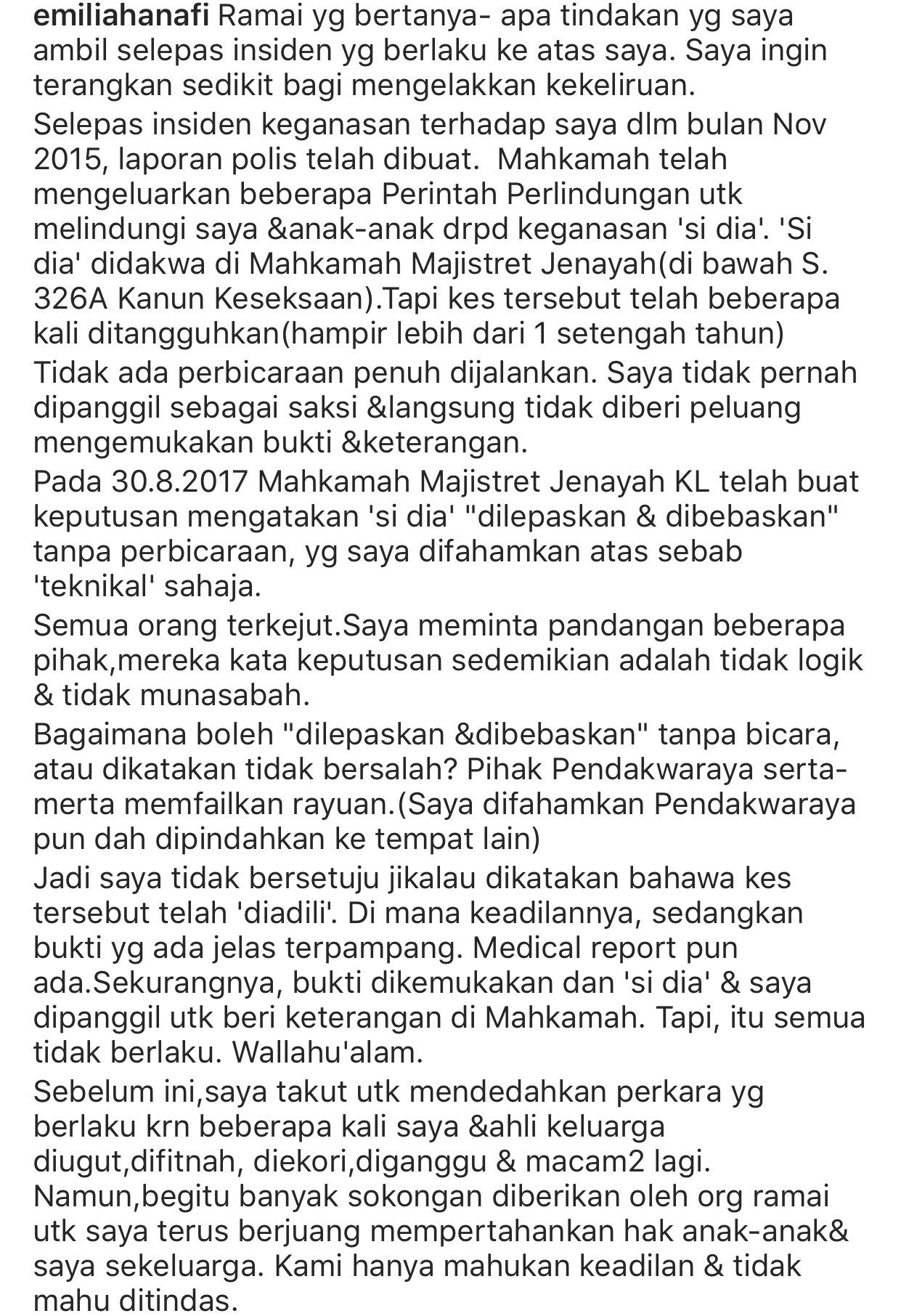 emiliahanafi Ramai yg bertanya- apa tindakan yg saya ambil selepas insiden yg berlaku ke atas saya. Saya ingin terangkan sedikit bagi mengelakkan kekeliruan.
Selepas insiden keganasan terhadap saya dlm bulan Nov 2015, laporan polis telah dibuat. Mahkamah telah mengeluarkan beberapa Perintah Perlindungan utk melindungi saya &anak-anak drpd keganasan 'si dia'. 'Si dia' didakwa di Mahkamah Majistret Jenayah(di bawah S. 326A Kanun Keseksaan).Tapi kes tersebut telah beberapa kali ditangguhkan(hampir lebih dari 1 setengah tahun)
Tidak ada perbicaraan penuh dijalankan. Saya tidak pernah dipanggil sebagai saksi &langsung tidak diberi peluang mengemukakan bukti &keterangan.
Pada 30.8.2017 Mahkamah Majistret Jenayah KL telah buat keputusan mengatakan 'si dia' "dilepaskan & dibebaskan" tanpa perbicaraan, yg saya difahamkan atas sebab 'teknikal' sahaja.
Semua orang terkejut.Saya meminta pandangan beberapa pihak,mereka kata keputusan sedemikian adalah tidak logik & tidak munasabah.
Bagaimana boleh "dilepaskan &dibebaskan" tanpa bicara, atau dikatakan tidak bersalah? Pihak Pendakwaraya serta-merta memfailkan rayuan.(Saya difahamkan Pendakwaraya pun dah dipindahkan ke tempat lain)
Jadi saya tidak bersetuju jikalau dikatakan bahawa kes tersebut telah 'diadili'. Di mana keadilannya, sedangkan bukti yg ada jelas terpampang. Medical report pun ada.Sekurangnya, bukti dikemukakan dan 'si dia' & saya dipanggil utk beri keterangan di Mahkamah. Tapi, itu semua tidak berlaku. Wallahu'alam.
Sebelum ini,saya takut utk mendedahkan perkara yg berlaku krn beberapa kali saya &ahli keluarga diugut,difitnah, diekori,diganggu & macam2 lagi. Namun,begitu banyak sokongan diberikan oleh org ramai utk saya terus berjuang mempertahankan hak anak-anak& saya sekeluarga. Kami hanya mahukan keadilan & tidak mahu ditindas.